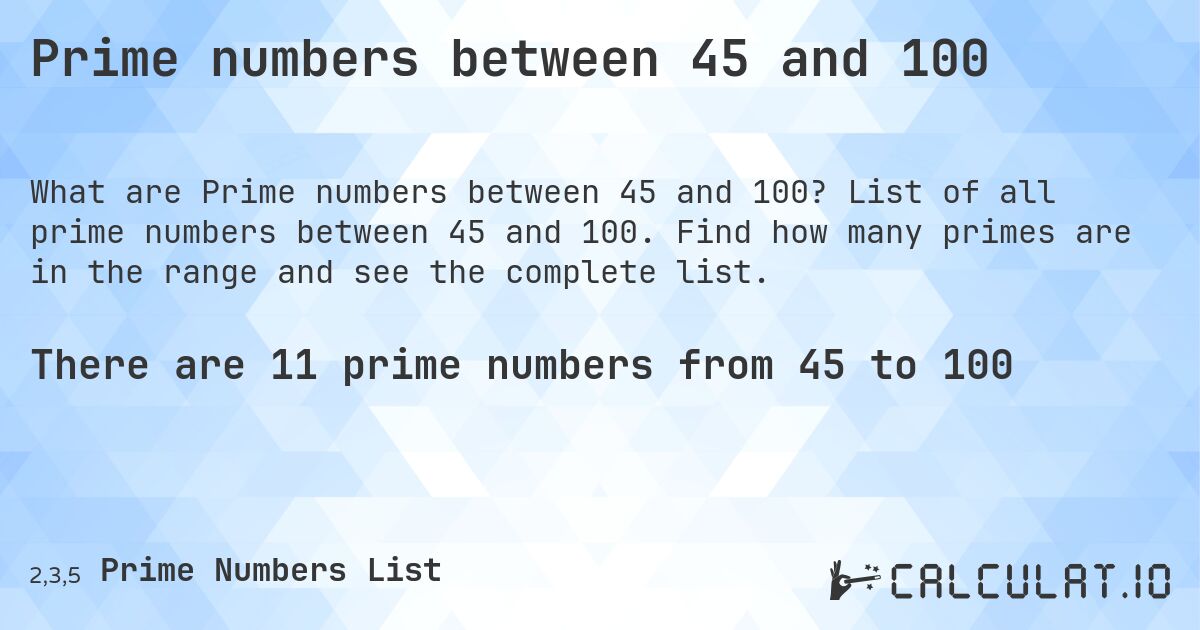 Prime numbers between 45 and 100

What are Prime numbers between 45 and 100? List of all prime numbers between 45 and 100. Find how many primes are in the range and see the complete list.

There are 11 prime numbers from 45 to 100

2,3,5 Prime Numbers List

CALCULAT.IO